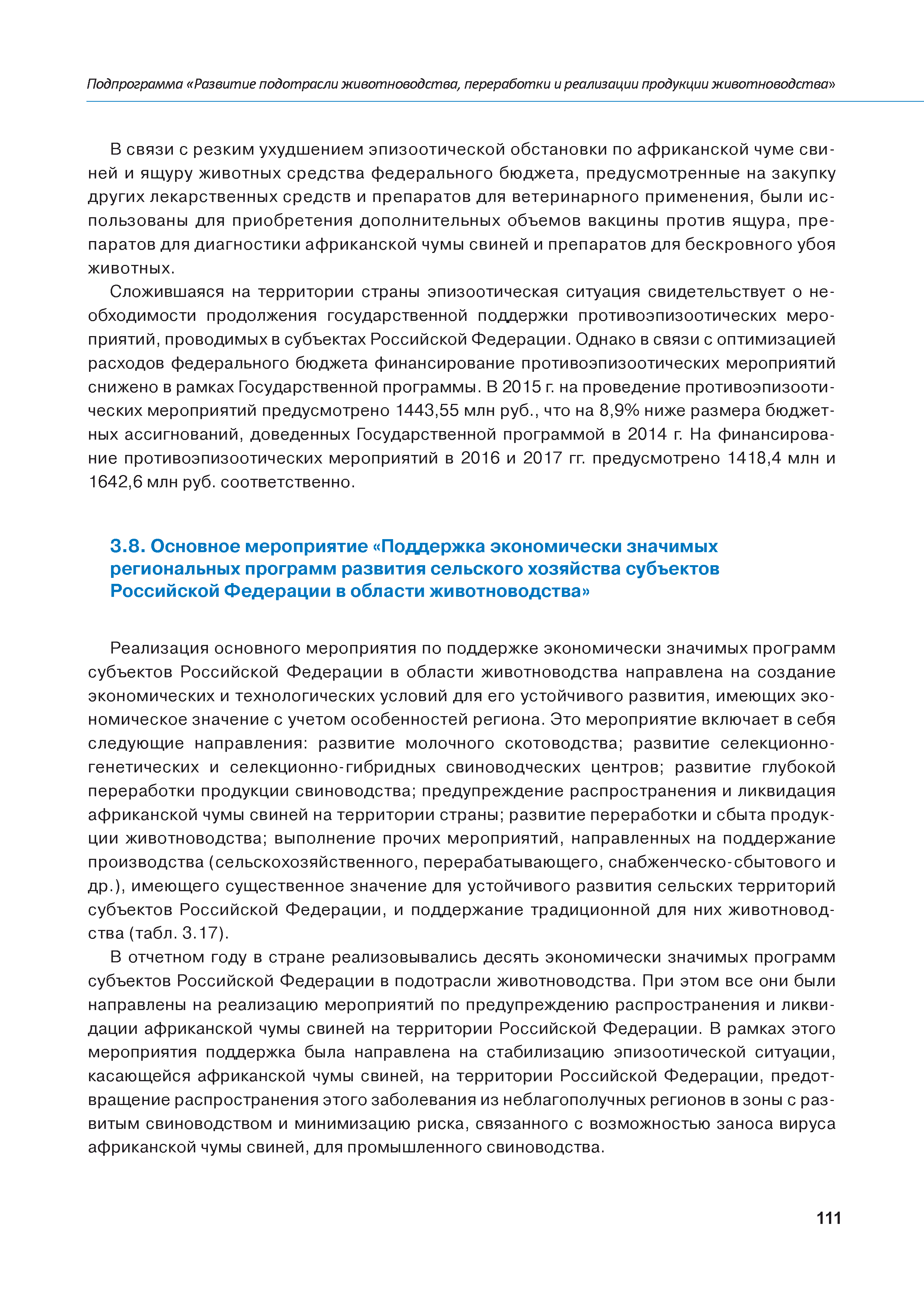 Подпрограмма «Развитие подотрасли животноводства, переработки и реализации продукции животноводства»

В связи с резким ухудшением эпизоотической обстановки по африканской чуме свиней и ящуру животных средства федерального бюджета, предусмотренные на закупку других лекарственных средств и препаратов для ветеринарного применения, были использованы для приобретения дополнительных объемов вакцины против ящура, препаратов для диагностики африканской чумы свиней и препаратов для бескровного убоя животных.

Сложившаяся на территории страны эпизоотическая ситуация свидетельствует о необходимости продолжения государственной поддержки противоэпизоотических мероприятий, проводимых в субъектах Российской Федерации. Однако в связи с оптимизацией расходов федерального бюджета финансирование противоэпизоотических мероприятий снижено в рамках Государственной программы. В 2015 г. на проведение противоэпизоотических мероприятий предусмотрено 1443,55 млн руб., что на 8,9% ниже размера бюджетных ассигнований, доведенных Государственной программой в 2014 г. На финансирование противоэпизоотических мероприятий в 2016 и 2017 гг. предусмотрено 1418,4 млн и 1642,6 млн руб. соответственно.

3.8. Основное мероприятие «Поддержка экономически значимых региональных программ развития сельского хозяйства субъектов Российской Федерации в области животноводства»

Реализация основного мероприятия по поддержке экономически значимых программ субъектов Российской Федерации в области животноводства направлена на создание экономических и технологических условий для его устойчивого развития, имеющих экономическое значение с учетом особенностей региона. Это мероприятие включает в себя следующие направления: развитие молочного скотоводства; развитие селекционно-генетических и селекционно-гибридных свиноводческих центров; развитие глубокой переработки продукции свиноводства; предупреждение распространения и ликвидация африканской чумы свиней на территории страны; развитие переработки и сбыта продукции животноводства; выполнение прочих мероприятий, направленных на поддержание производства (сельскохозяйственного, перерабатывающего, снабженческо-сбытового и др.), имеющего существенное значение для устойчивого развития сельских территорий субъектов Российской Федерации, и поддержание традиционной для них животноводства (табл. 3.17).

В отчетном году в стране реализовывались десять экономически значимых программ субъектов Российской Федерации в подотрасли животноводства. При этом все они были направлены на реализацию мероприятий по предупреждению распространения и ликвидации африканской чумы свиней на территории Российской Федерации. В рамках этого мероприятия поддержка была направлена на стабилизацию эпизоотической ситуации, касающейся африканской чумы свиней, на территории Российской Федерации, предотвращение распространения этого заболевания из неблагополучных регионов в зоны с развитым свиноводством и минимизацию риска, связанного с возможностью заноса вируса африканской чумы свиней, для промышленного свиноводства.

111